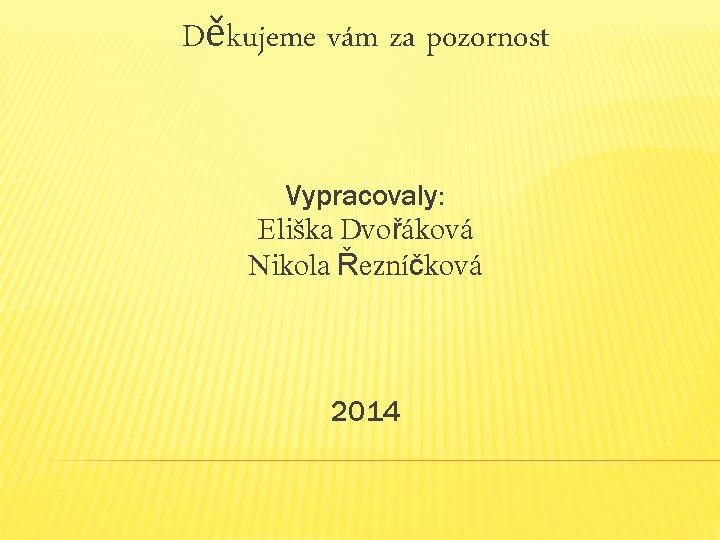 Děkujeme vám za pozornost

Vypracovaly:
Eliška Dvořáková
Nikola Řezníčková

2014